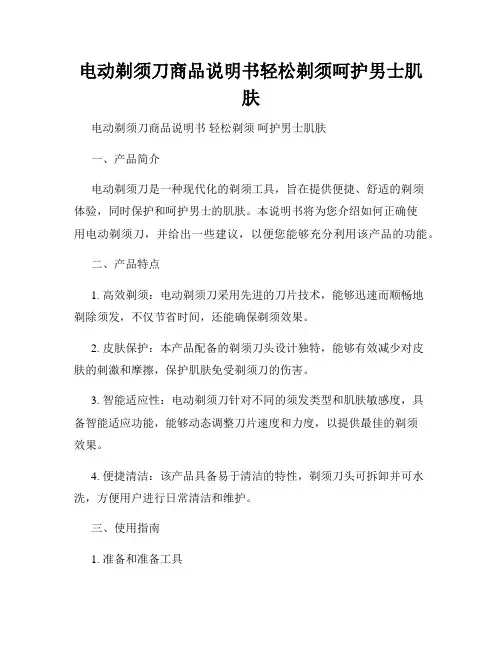 电动剃须刀商品说明书轻松剃须呵护男士肌肤

电动剃须刀商品说明书 轻松剃须 呵护男士肌肤

一、产品简介

电动剃须刀是一种现代化的剃须工具，旨在提供便捷、舒适的剃须体验，同时保护和呵护男士的肌肤。本说明书将为您介绍如何正确使用电动剃须刀，并给出一些建议，以便您能够充分利用该产品的功能。

二、产品特点

1. 高效剃须：电动剃须刀采用先进的刀片技术，能够迅速而顺畅地剃除须发，不仅节省时间，还能确保剃须效果。

2. 皮肤保护：本产品配备的剃须刀头设计独特，能够有效减少对皮肤的刺激和摩擦，保护肌肤免受剃须刀的伤害。

3. 智能适应性：电动剃须刀针对不同的须发类型和肌肤敏感度，具备智能适应功能，能够动态调整刀片速度和力度，以提供最佳的剃须效果。

4. 便捷清洁：该产品具备易于清洁的特性，剃须刀头可拆卸并可水洗，方便用户进行日常清洁和维护。

三、使用指南

1. 准备和准备工具